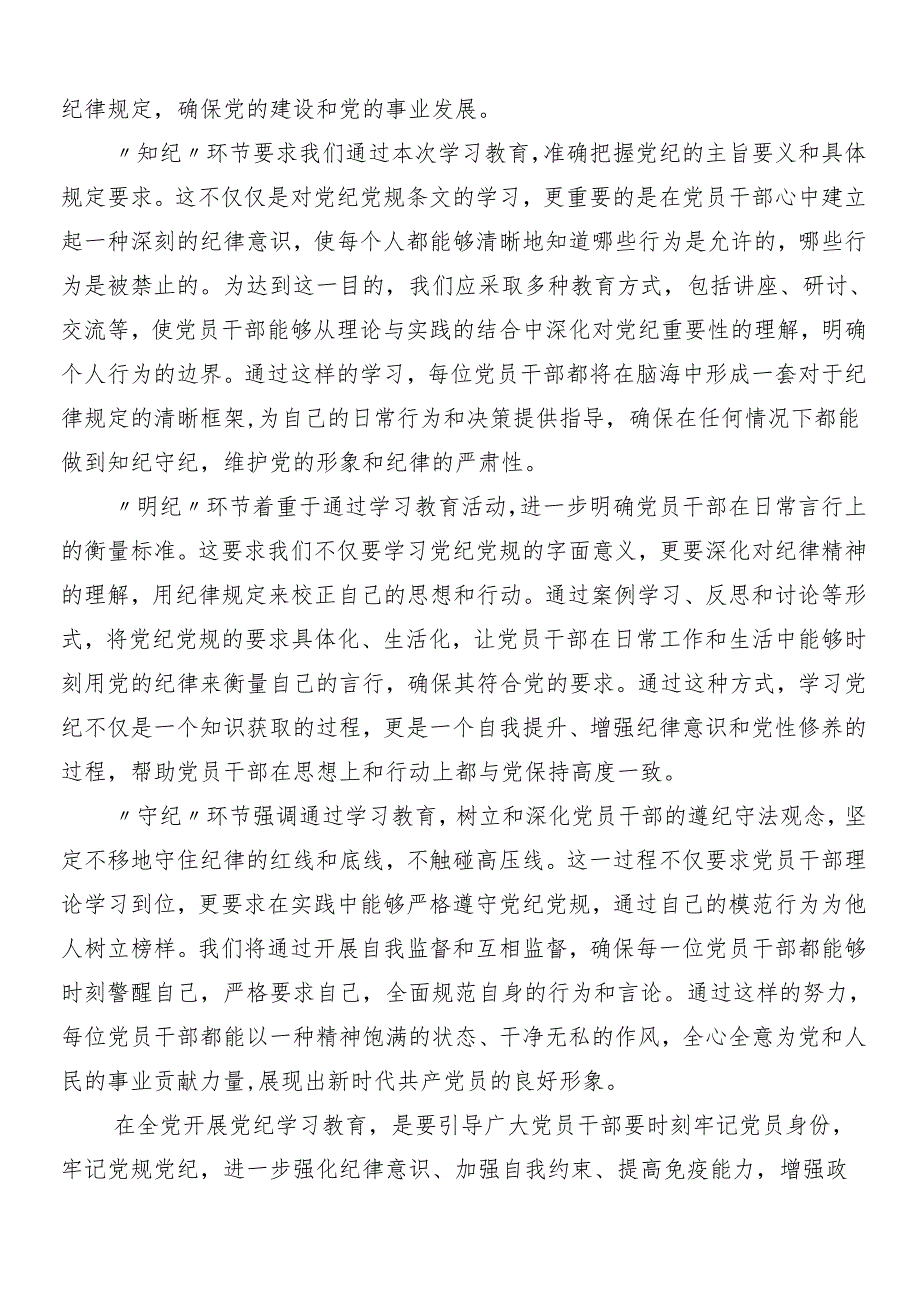 纪律规定，确保党的建设和党的事业发展。

〃知纪〃环节要求我们通过本次学习教育，准确把握党纪的主旨要义和具体规定要求。这不仅仅是对党纪党规条文的学习，更重要的是在党员干部心中建立起一种深刻的纪律意识，使每个人都能够清晰地知道哪些行为是允许的，哪些行为是被禁止的。为达到这一目的，我们应采取多种教育方式，包括讲座、研讨、交流等，使党员干部能够从理论与实践的结合中深化对党纪重要性的理解，明确个人行为的边界。通过这样的学习，每位党员干部都将在脑海中形成一套对于纪律规定的清晰框架，为自己的日常行为和决策提供指导，确保在任何情况下都能做到知纪守纪，维护党的形象和纪律的严肃性。

〃明纪〃环节着重于通过学习教育活动，进一步明确党员干部在日常言行上的衡量标准。这要求我们不仅要学习党纪党规的字面意义，更要深化对纪律精神的理解，用纪律规定来校正自己的思想和行动。通过案例学习、反思和讨论等形式，将党纪党规的要求具体化、生活化，让党员干部在日常工作和生活中能够时刻用党的纪律来衡量自己的言行，确保其符合党的要求。通过这种方式，学习党纪不仅是一个知识获取的过程，更是一个自我提升、增强纪律意识和党性修养的过程，帮助党员干部在思想上和行动上都与党保持高度一致。

〃守纪〃环节强调通过学习教育，树立和深化党员干部的遵纪守法观念，坚定不移地守住纪律的红线和底线，不触碰高压线。这一过程不仅要求党员干部理论学习到位，更要求在实践中能够严格遵守党纪党规，通过自己的模范行为为他人树立榜样。我们将通过开展自我监督和互相监督，确保每一位党员干部都能够时刻警醒自己，严格要求自己，全面规范自身的行为和言论。通过这样的努力，每位党员干部都能以一种精神饱满的状态、干净无私的作风，全心全意为党和人民的事业贡献力量，展现出新时代共产党员的良好形象。

在全党开展党纪学习教育，是要引导广大党员干部要时刻牢记党员身份，牢记党规党纪，进一步强化纪律意识、加强自我约束、提高免疫能力，增强政